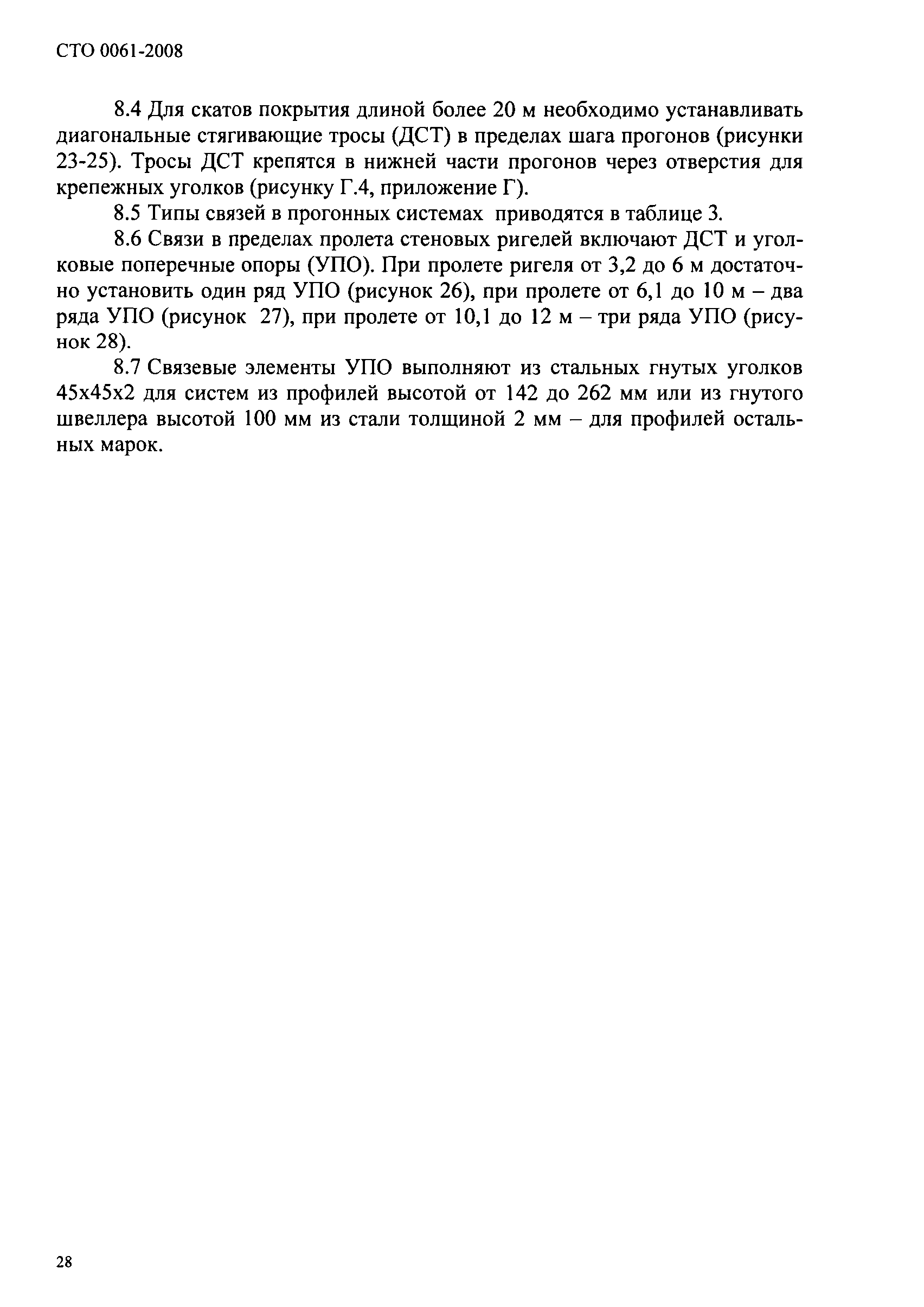 СТО 0061-2008

8.4 Для скатов покрытия длиной более 20 м необходимо устанавливать диагональные стягивающие тросы (ДСТ) в пределах шага прогонов (рисунки 23-25). Тросы ДСТ крепятся в нижней части прогонов через отверстия для крепежных уголков (рисунку Г.4, приложение Г).

8.5 Типы связей в прогонных системах приводятся в таблице 3.

8.6 Связи в пределах пролета стеновых ригелей включают ДСТ и уголковые поперечные опоры (УПО). При пролете ригеля от 3,2 до 6 м достаточно установить один ряд УПО (рисунок 26), при пролете от 6,1 до 10 м – два ряда УПО (рисунок 27), при пролете от 10,1 до 12 м – три ряда УПО (рисунок 28).

8.7 Связевые элементы УПО выполняют из стальных гнутых уголков 45х45х2 для систем из профилей высотой от 142 до 262 мм или из гнутого швеллера высотой 100 мм из стали толщиной 2 мм – для профилей остальных марок.

28